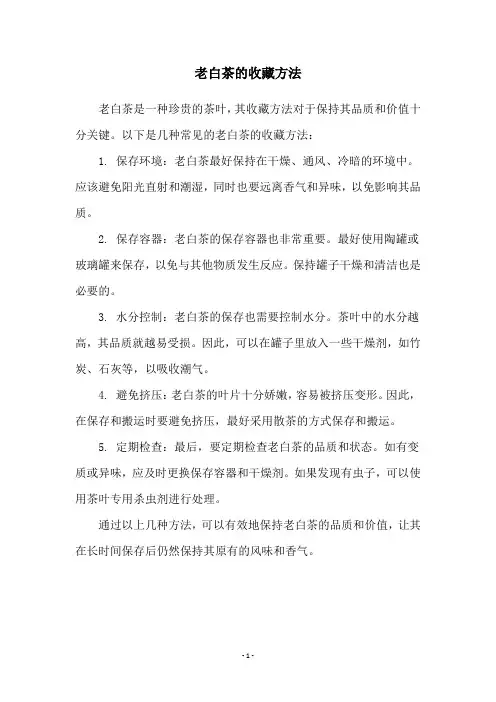 老白茶的收藏方法

老白茶是一种珍贵的茶叶，其收藏方法对于保持其品质和价值十分关键。以下是几种常见的老白茶的收藏方法：

1. 保存环境：老白茶最好保持在干燥、通风、冷暗的环境中。应该避免阳光直射和潮湿，同时也要远离香气和异味，以免影响其品质。

2. 保存容器：老白茶的保存容器也非常重要。最好使用陶罐或玻璃罐来保存，以免与其他物质发生反应。保持罐子干燥和清洁也是必要的。

3. 水分控制：老白茶的保存也需要控制水分。茶叶中的水分越高，其品质就越易受损。因此，可以在罐子里放入一些干燥剂，如竹炭、石灰等，以吸收潮气。

4. 避免挤压：老白茶的叶片十分娇嫩，容易被挤压变形。因此，在保存和搬运时要避免挤压，最好采用散茶的方式保存和搬运。

5. 定期检查：最后，要定期检查老白茶的品质和状态。如有变质或异味，应及时更换保存容器和干燥剂。如果发现有虫子，可以使用茶叶专用杀虫剂进行处理。

通过以上几种方法，可以有效地保持老白茶的品质和价值，让其在长时间保存后仍然保持其原有的风味和香气。

- 1 -